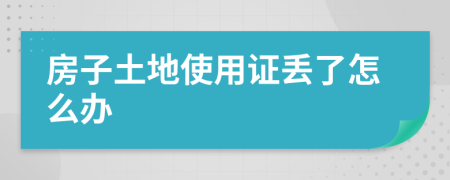 房子土地使用证丢了怎么办